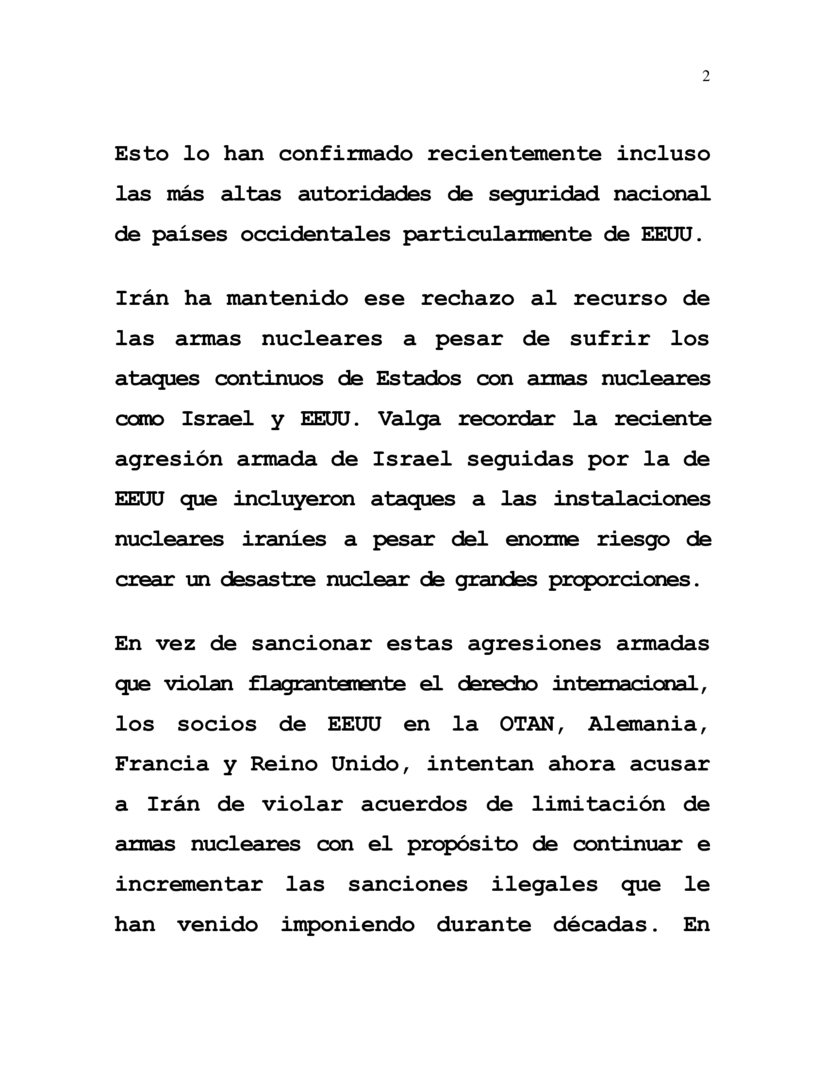 2

Esto lo han confirmado recientemente incluso las más altas autoridades de seguridad nacional de países occidentales particularmente de EEUU.

Irán ha mantenido ese rechazo al recurso de las armas nucleares a pesar de sufrir los ataques continuos de Estados con armas nucleares como Israel y EEUU. Valga recordar la reciente agresión armada de Israel seguidas por la de EEUU que incluyeron ataques a las instalaciones nucleares iraníes a pesar del enorme riesgo de crear un desastre nuclear de grandes proporciones.

En vez de sancionar estas agresiones armadas que violan flagrantemente el derecho internacional, los socios de EEUU en la OTAN, Alemania, Francia y Reino Unido, intentan ahora acusar a Irán de violar acuerdos de limitación de armas nucleares con el propósito de continuar e incrementar las sanciones ilegales que le han venido imponiendo durante décadas. En